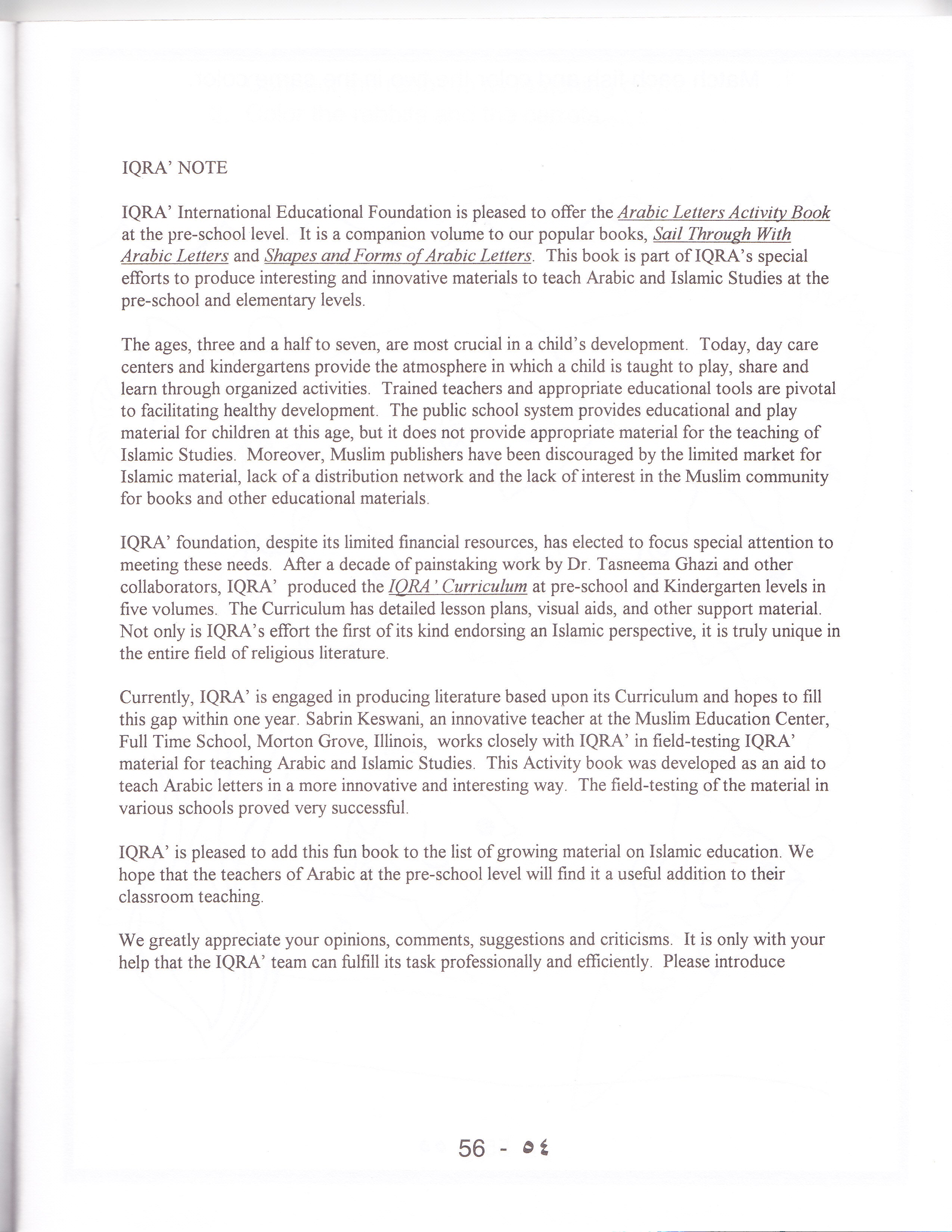 IQRA' NOTE

IQRA' International Educational Foundation is pleased to offer the Arabic Letters Activity Book at the pre-school level. It is a companion volume to our popular books, Sail Through With Arabic Letters and Shapes and Forms of Arabic Letters. This book is part of IQRA's special efforts to produce interesting and innovative materials to teach Arabic and Islamic Studies at the pre-school and elementary levels.

The ages, three and a half to seven, are most crucial in a child's development. Today, day care centers and kindergartens provide the atmosphere in which a child is taught to play, share and learn through organized activities. Trained teachers and appropriate educational tools are pivotal to facilitating healthy development. The public school system provides educational and play material for children at this age, but it does not provide appropriate material for the teaching of Islamic Studies. Moreover, Muslim publishers have been discouraged by the limited market for Islamic material, lack of a distribution network and the lack of interest in the Muslim community for books and other educational materials.

IQRA' foundation, despite its limited financial resources, has elected to focus special attention to meeting these needs. After a decade of painstaking work by Dr. Tasneema Ghazi and other collaborators, IQRA' produced the IQRA' Curriculum at pre-school and Kindergarten levels in five volumes. The Curriculum has detailed lesson plans, visual aids, and other support material. Not only is IQRA's effort the first of its kind endorsing an Islamic perspective, it is truly unique in the entire field of religious literature.

Currently, IQRA' is engaged in producing literature based upon its Curriculum and hopes to fill this gap within one year. Sabrin Keswani, an innovative teacher at the Muslim Education Center, Full Time School, Morton Grove, Illinois, works closely with IQRA' in field-testing IQRA' material for teaching Arabic and Islamic Studies. This Activity book was developed as an aid to teach Arabic letters in a more innovative and interesting way. The field-testing of the material in various schools proved very successful.

IQRA' is pleased to add this fun book to the list of growing material on Islamic education. We hope that the teachers of Arabic at the pre-school level will find it a useful addition to their classroom teaching.

We greatly appreciate your opinions, comments, suggestions and criticisms. It is only with your help that the IQRA' team can fulfill its task professionally and efficiently. Please introduce

56 - ٥٦